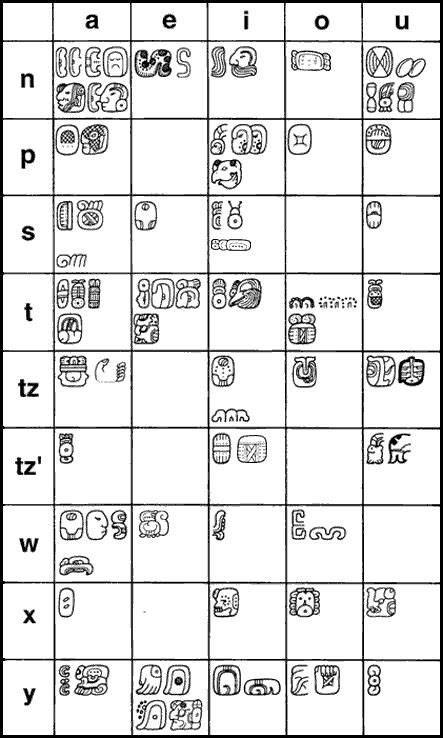 | | a | e | i | o | u |
|---|---|---|---|---|---|
| n | | | | | |
| p | | | | | |
| s | | | | | |
| t | | | | | |
| tz | | | | | |
| tz' | | | | | |
| w | | | | | |
| x | | | | | |
| y | | | | | |